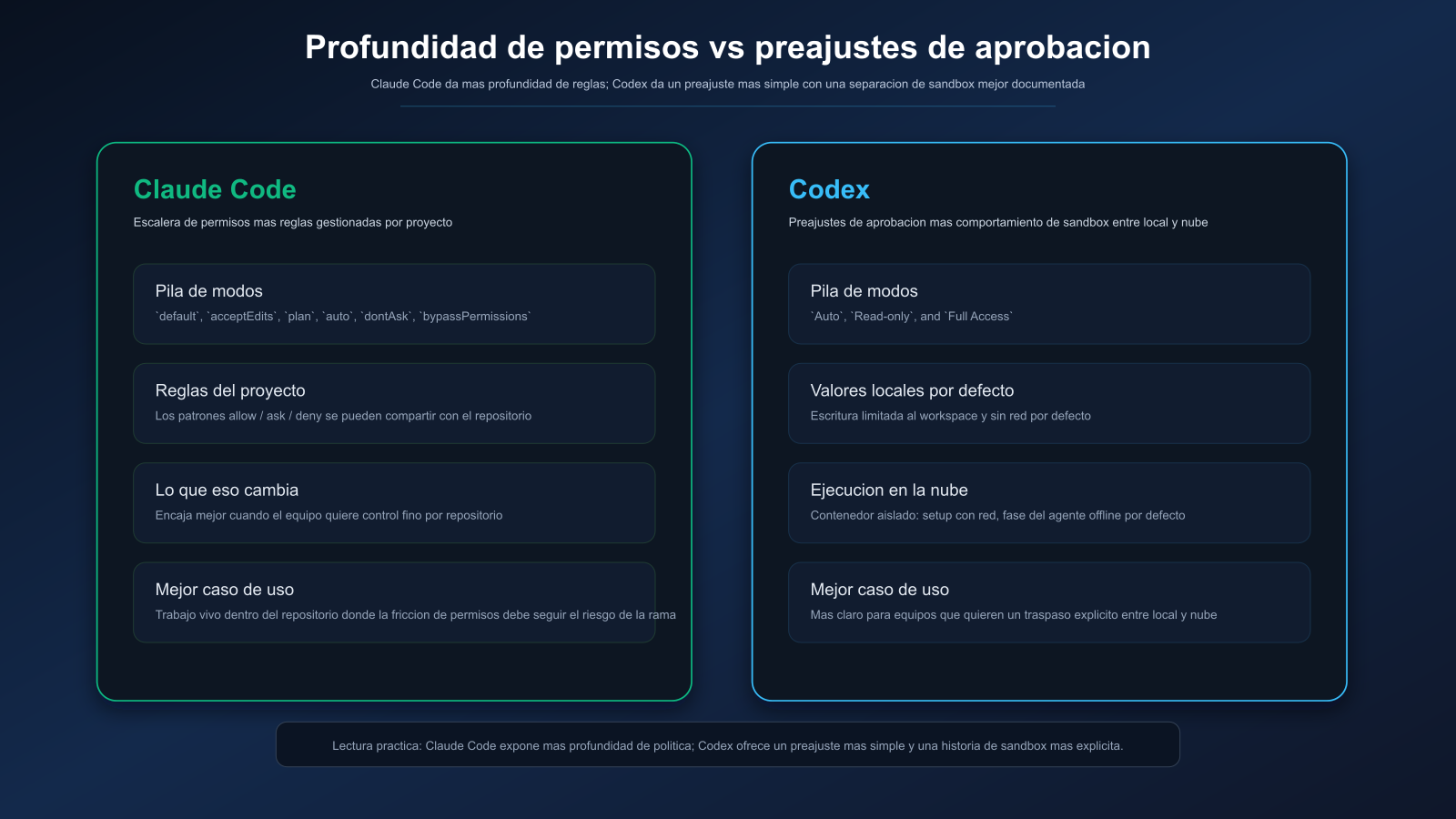 Profundidad de permisos vs preajustes de aprobacion

Claude Code da mas profundidad de reglas; Codex da un preajuste mas simple con una separacion de sandbox mejor documentada

Claude Code

Escalera de permisos mas reglas gestionadas por proyecto

Pila de modos

`default`, `acceptEdits`, `plan`, `auto`, `dontAsk`, `bypassPermissions`

Reglas del proyecto

Los patrones allow / ask / deny se pueden compartir con el repositorio

Lo que eso cambia

Encaja mejor cuando el equipo quiere control fino por repositorio

Mejor caso de uso

Trabajo vivo dentro del repositorio donde la friccion de permisos debe seguir el riesgo de la rama

Codex

Preajustes de aprobacion mas comportamiento de sandbox entre local y nube

Pila de modos

`Auto`, `Read-only`, and `Full Access`

Valores locales por defecto

Escritura limitada al workspace y sin red por defecto

Ejecucion en la nube

Contenedor aislado: setup con red, fase del agente offline por defecto

Mejor caso de uso

Mas claro para equipos que quieren un traspaso explicito entre local y nube

Lectura practica: Claude Code expone mas profundidad de politica; Codex ofrece un preajuste mas simple y una historia de sandbox mas explicita.